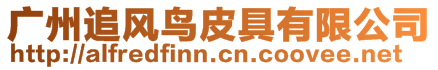 广州追风鸟皮具有限公司
http://alfredfinn.cn.coovee.net